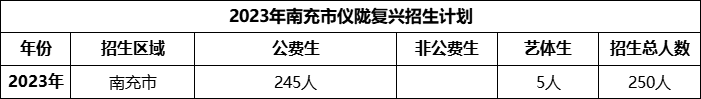 2023年南充市仪陇复兴招生计划

| 年份 | 招生区域 | 公费生 | 非公费生 | 艺体生 | 招生总人数 |
|---|---|---|---|---|---|
| 2023年 | 南充市 | 245人 |  | 5人 | 250人 |